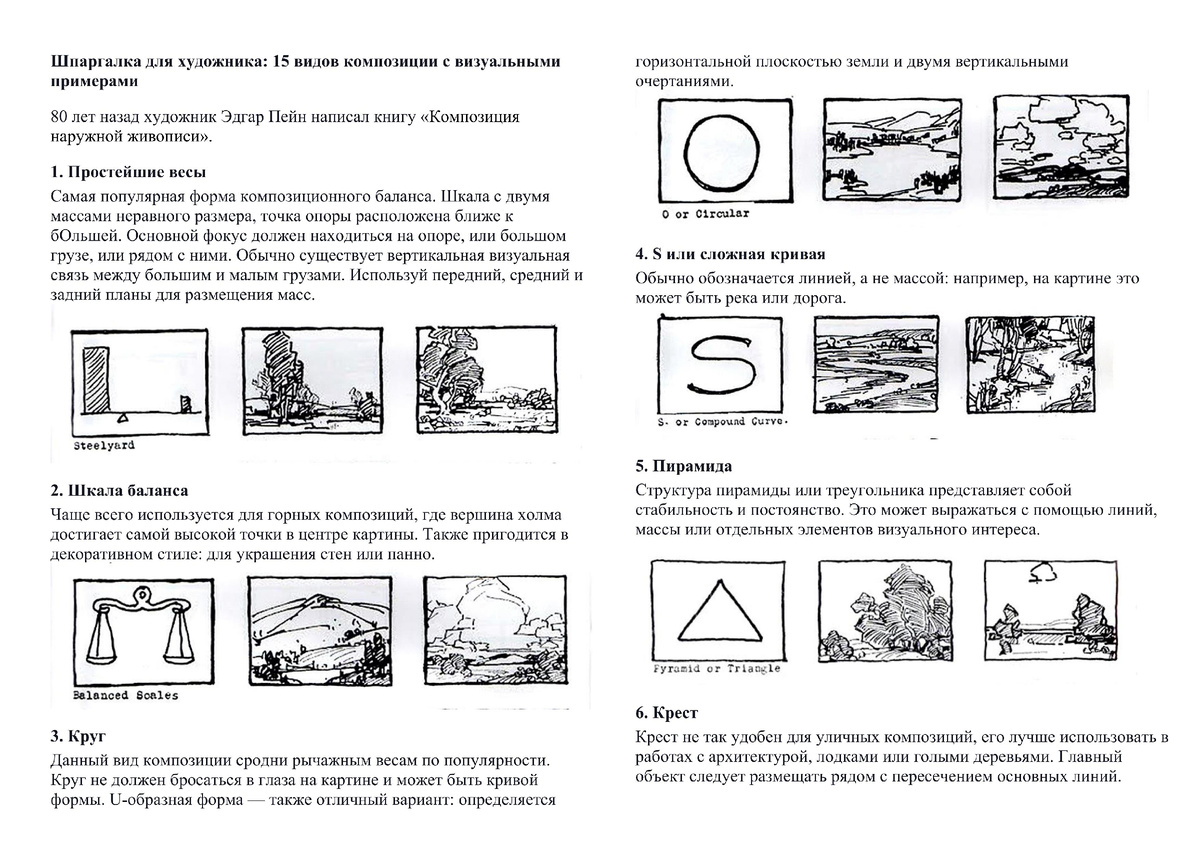 **Шпаргалка для художника: 15 видов композиции с визуальными примерами**

80 лет назад художник Эдгар Пейн написал книгу «Композиция наружной живописи».

**1. Простейшие весы**

Самая популярная форма композиционного баланса. Шкала с двумя массами неравного размера, точка опоры расположена ближе к бОльшей. Основной фокус должен находиться на опоре, или большом грузе, или рядом с ними. Обычно существует вертикальная визуальная связь между большим и малым грузами. Используй передний, средний и задний планы для размещения масс.

Steelyard

**2. Шкала баланса**

Чаще всего используется для горных композиций, где вершина холма достигает самой высокой точки в центре картины. Также пригодится в декоративном стиле: для украшения стен или панно.

Balanced Scales

**3. Круг**

Данный вид композиции сродни рычажным весам по популярности. Круг не должен бросаться в глаза на картине и может быть кривой формы. U-образная форма — также отличный вариант: определяется горизонтальной плоскостью земли и двумя вертикальными очертаниями.

O or Circular

**4. S или сложная кривая**

Обычно обозначается линией, а не массой: например, на картине это может быть река или дорога.

S. or Compound Curve.

**5. Пирамида**

Структура пирамиды или треугольника представляет собой стабильность и постоянство. Это может выражаться с помощью линий, массы или отдельных элементов визуального интереса.

Pyramid or Triangle

**6. Крест**

Крест не так удобен для уличных композиций, его лучше использовать в работах с архитектурой, лодками или голыми деревьями. Главный объект следует размещать рядом с пересечением основных линий.